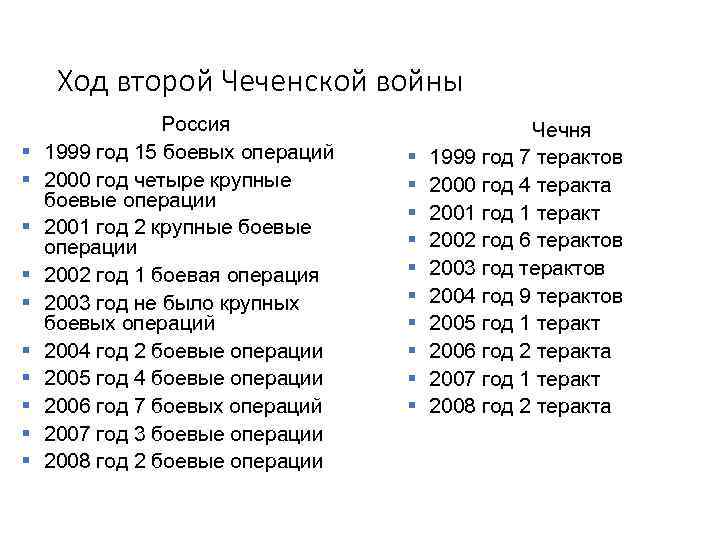 Ход второй Чеченской войны

Россия

- 1999 год 15 боевых операций
- 2000 год четыре крупные боевые операции
- 2001 год 2 крупные боевые операции
- 2002 год 1 боевая операция
- 2003 год не было крупных боевых операций
- 2004 год 2 боевые операции
- 2005 год 4 боевые операции
- 2006 год 7 боевых операций
- 2007 год 3 боевые операции
- 2008 год 2 боевые операции

Чечня

- 1999 год 7 терактов
- 2000 год 4 теракта
- 2001 год 1 теракт
- 2002 год 6 терактов
- 2003 год терактов
- 2004 год 9 терактов
- 2005 год 1 теракт
- 2006 год 2 теракта
- 2007 год 1 теракт
- 2008 год 2 теракта